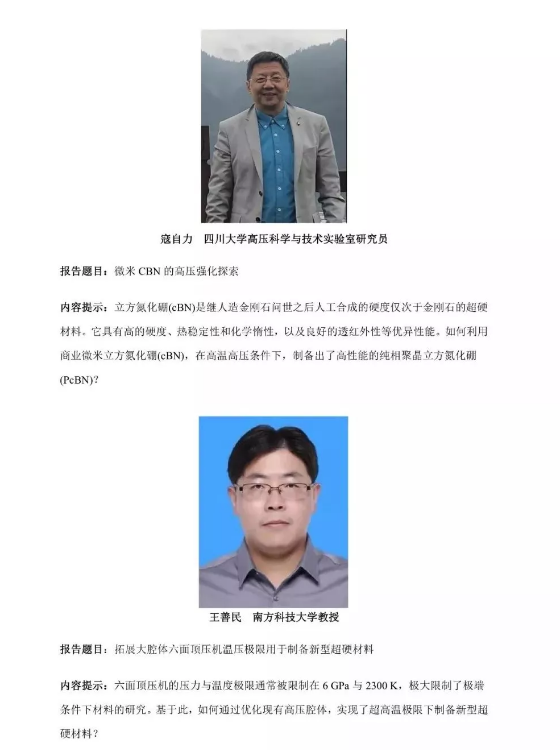 寇自力　四川大学高压科学与技术实验室研究员

报告题目：微米 CBN 的高压强化探索

内容提示：立方氮化硼(cBN)是继人造金刚石问世之后人工合成的硬度仅次于金刚石的超硬材料。它具有高的硬度、热稳定性和化学惰性，以及良好的透红外性等优异性能。如何利用商业微米立方氮化硼(cBN)，在高温高压条件下，制备出了高性能的纯相聚晶立方氮化硼(PcBN)？

王善民　南方科技大学教授

报告题目：拓展大腔体六面顶压机温压极限用于制备新型超硬材料

内容提示：六面顶压机的压力与温度极限通常被限制在 6 GPa 与 2300 K，极大限制了极端条件下材料的研究。基于此，如何通过优化现有高压腔体，实现了超高温极限下制备新型超硬材料？